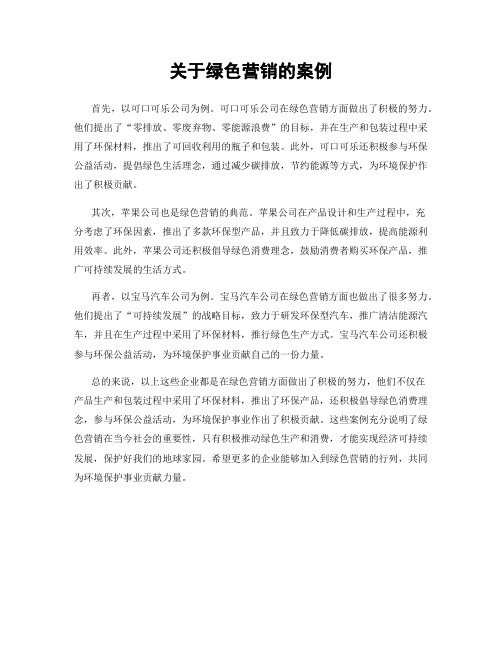 关于绿色营销的案例

首先，以可口可乐公司为例。可口可乐公司在绿色营销方面做出了积极的努力。他们提出了“零排放、零废弃物、零能源浪费”的目标，并在生产和包装过程中采用了环保材料，推出了可回收利用的瓶子和包装。此外，可口可乐还积极参与环保公益活动，提倡绿色生活理念，通过减少碳排放，节约能源等方式，为环境保护作出了积极贡献。

其次，苹果公司也是绿色营销的典范。苹果公司在产品设计和生产过程中，充分考虑了环保因素，推出了多款环保型产品，并且致力于降低碳排放，提高能源利用效率。此外，苹果公司还积极倡导绿色消费理念，鼓励消费者购买环保产品，推广可持续发展的生活方式。

再者，以宝马汽车公司为例。宝马汽车公司在绿色营销方面也做出了很多努力。他们提出了“可持续发展”的战略目标，致力于研发环保型汽车，推广清洁能源汽车，并且在生产过程中采用了环保材料，推行绿色生产方式。宝马汽车公司还积极参与环保公益活动，为环境保护事业贡献自己的一份力量。

总的来说，以上这些企业都是在绿色营销方面做出了积极的努力，他们不仅在产品生产和包装过程中采用了环保材料，推出了环保产品，还积极倡导绿色消费理念，参与环保公益活动，为环境保护事业作出了积极贡献。这些案例充分说明了绿色营销在当今社会的重要性，只有积极推动绿色生产和消费，才能实现经济可持续发展，保护好我们的地球家园。希望更多的企业能够加入到绿色营销的行列，共同为环境保护事业贡献力量。